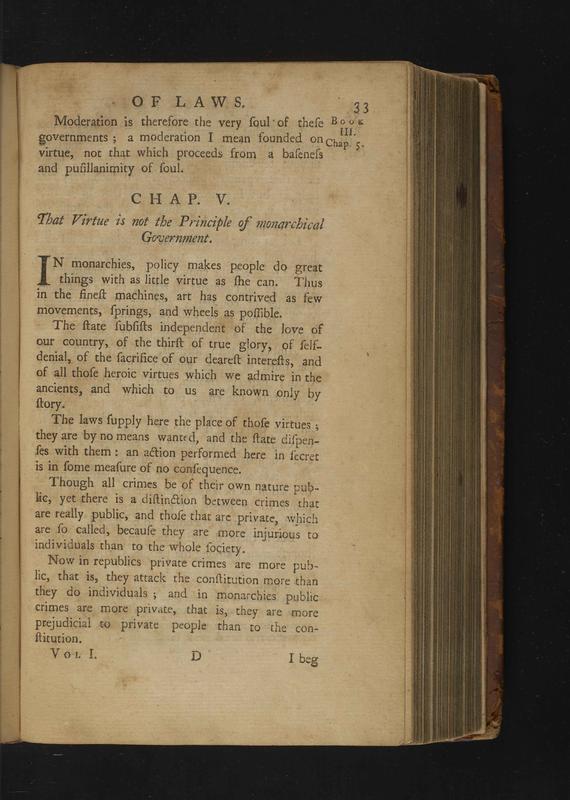 OF LAWS. 33

Book III. Chap. 5.

Moderation is therefore the very ſoul of theſe governments; a moderation I mean founded on virtue, not that which proceeds from a baſeneſs and puſillanimity of ſoul.

CHAP. V.

That Virtue is not the Principle of monarchical Government.

IN monarchies, policy makes people do great things with as little virtue as ſhe can. Thus in the fineſt machines, art has contrived as few movements, ſprings, and wheels as poſſible.

The ſtate ſubſiſts independent of the love of our country, of the thirſt of true glory, of ſelf-denial, of the ſacrifice of our deareſt intereſts, and of all thoſe heroic virtues which we admire in the ancients, and which to us are known only by ſtory.

The laws ſupply here the place of thoſe virtues; they are by no means wanted, and the ſtate diſpenſes with them: an action performed here in ſecret is in ſome meaſure of no conſequence.

Though all crimes be of their own nature public, yet there is a diſtinction between crimes that are really public, and thoſe that are private, which are ſo called, becauſe they are more injurious to individuals than to the whole ſociety.

Now in republics private crimes are more public, that is, they attack the conſtitution more than they do individuals; and in monarchies public crimes are more private, that is, they are more prejudicial to private people than to the conſtitution.

Vol. I. D I beg